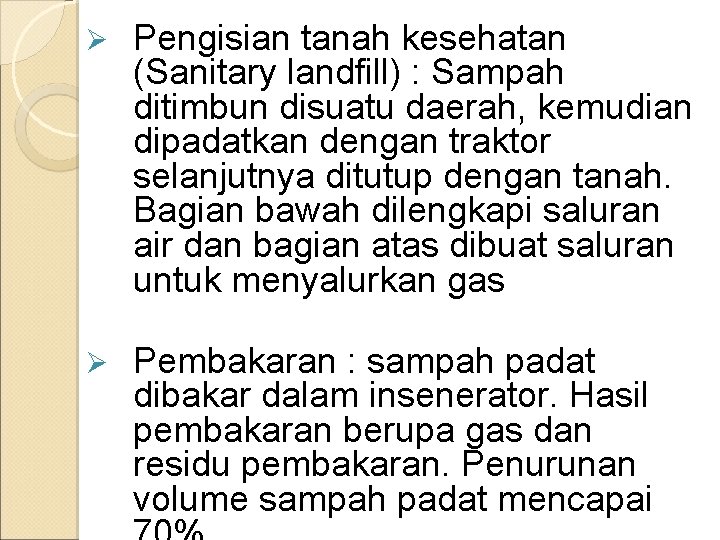 ➢ Pengisian tanah kesehatan (Sanitary landfill) : Sampah ditimbun disuatu daerah, kemudian dipadatkan dengan traktor selanjutnya ditutup dengan tanah. Bagian bawah dilengkapi saluran air dan bagian atas dibuat saluran untuk menyalurkan gas

➢ Pembakaran : sampah padat dibakar dalam insenerator. Hasil pembakaran berupa gas dan residu pembakaran. Penurunan volume sampah padat mencapai 70%